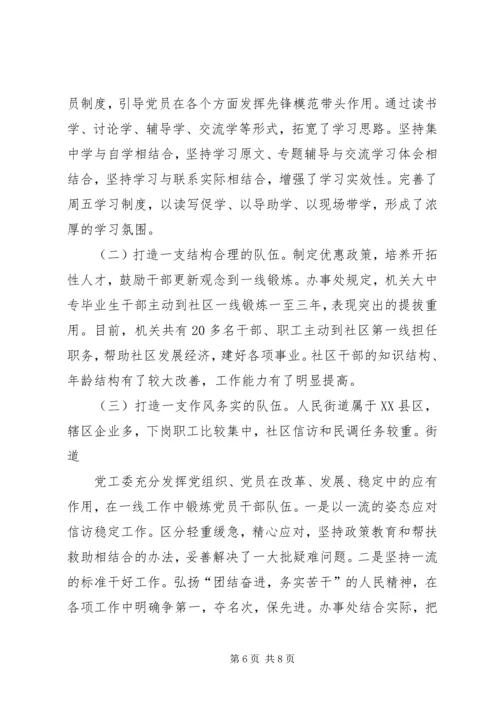 员制度，引导党员在各个方面发挥先锋模范带头作用。通过读书学、讨论学、辅导学、交流学等形式，拓宽了学习思路。坚持集中学与自学相结合，坚持学习原文、专题辅导与交流学习体会相结合，坚持学习与联系实际相结合，增强了学习实效性。完善了周五学习制度，以读写促学、以导助学、以现场带学，形成了浓厚的学习氛围。

（二）打造一支结构合理的队伍。制定优惠政策，培养开拓性人才，鼓励干部更新观念到一线锻炼。办事处规定，机关大中专毕业生干部主动到社区一线锻炼一至三年，表现突出的提拔重用。目前，机关共有20多名干部、职工主动到社区第一线担任职务，帮助社区发展经济，建好各项事业。社区干部的知识结构、年龄结构有了较大改善，工作能力有了明显提高。

（三）打造一支作风务实的队伍。人民街道属于XX县区，辖区企业多，下岗职工比较集中，社区信访和民调任务较重。街道

党工委充分发挥党组织、党员在改革、发展、稳定中的应有作用，在一线工作中锻炼党员干部队伍。一是以一流的姿态应对信访稳定工作。区分轻重缓急，精心应对，坚持政策教育和帮扶救助相结合的办法，妥善解决了一大批疑难问题。二是坚持一流的标准干好工作。弘扬“团结奋进，务实苦干”的人民精神，在各项工作中明确争第一，夺名次，保先进。办事处结合实际，把

第6页 共8页